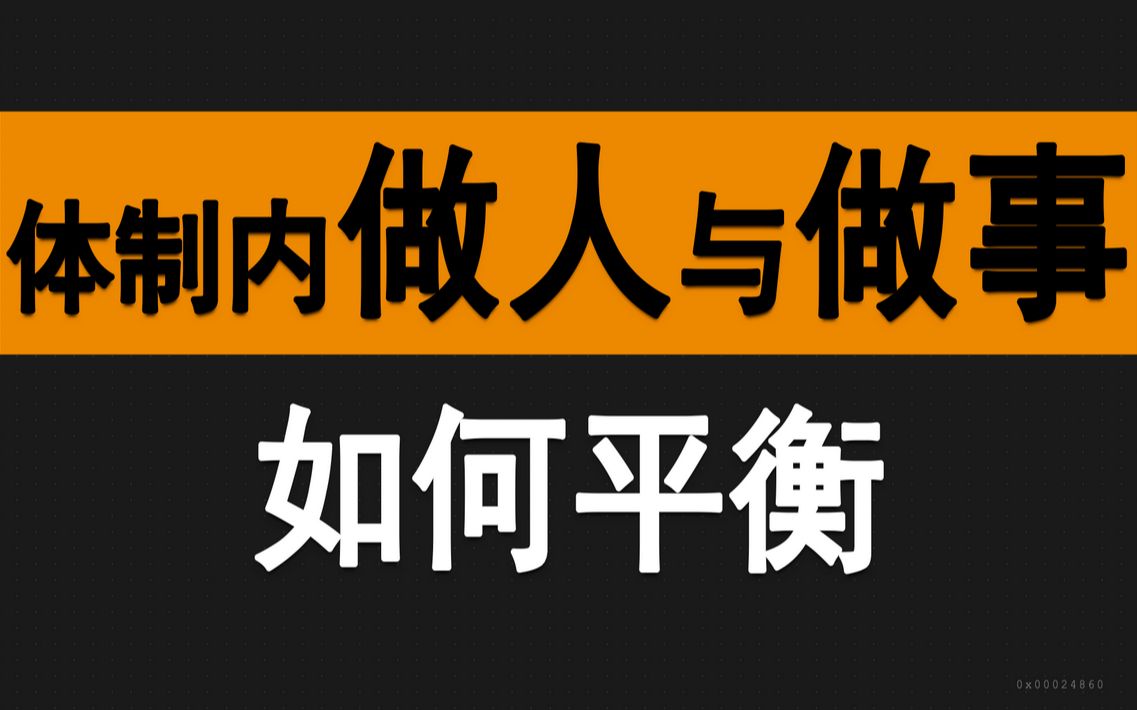 体制内做人与做事

如何平衡

0x00024860